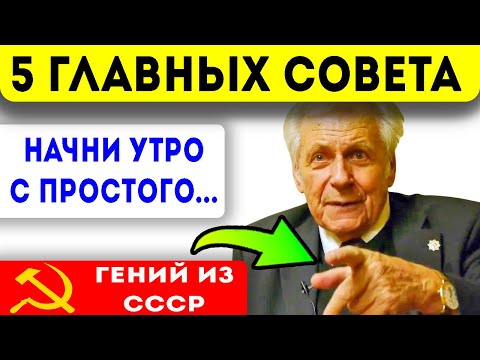 5 ГЛАВНЫХ СОВЕТА

НАЧНИ УТРО С ПРОСТОГО...

ГЕНИЙ ИЗ СССР